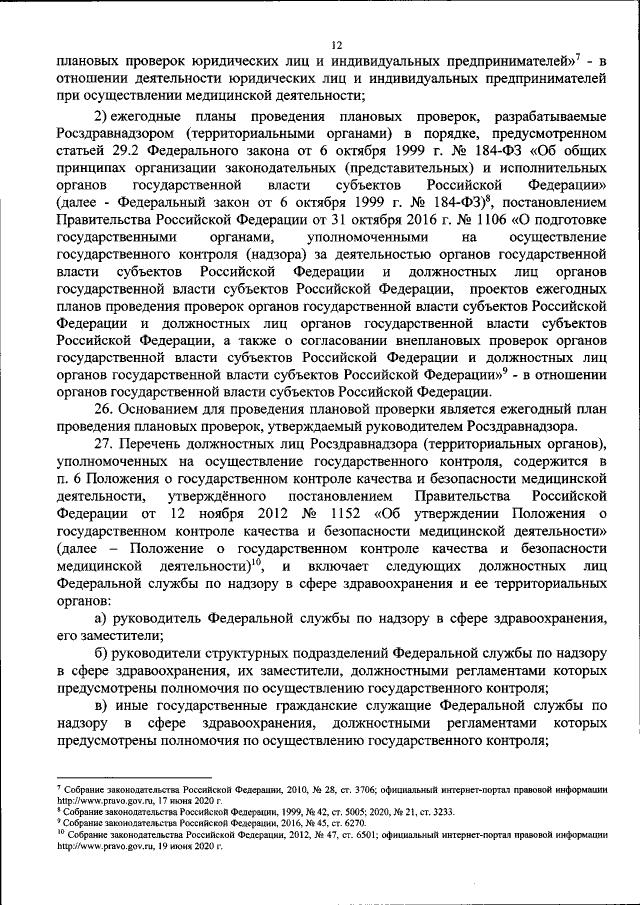 12

плановых проверок юридических лиц и индивидуальных предпринимателей»$^7$ - в отношении деятельности юридических лиц и индивидуальных предпринимателей при осуществлении медицинской деятельности;

2) ежегодные планы проведения плановых проверок, разрабатываемые Росздравнадзором (территориальными органами) в порядке, предусмотренном статьей 29.2 Федерального закона от 6 октября 1999 г. № 184-ФЗ «Об общих принципах организации законодательных (представительных) и исполнительных органов государственной власти субъектов Российской Федерации» (далее - Федеральный закон от 6 октября 1999 г. № 184-ФЗ)$^8$, постановлением Правительства Российской Федерации от 31 октября 2016 г. № 1106 «О подготовке государственными органами, уполномоченными на осуществление государственного контроля (надзора) за деятельностью органов государственной власти субъектов Российской Федерации и должностных лиц органов государственной власти субъектов Российской Федерации, проектов ежегодных планов проведения проверок органов государственной власти субъектов Российской Федерации и должностных лиц органов государственной власти субъектов Российской Федерации, а также о согласовании внеплановых проверок органов государственной власти субъектов Российской Федерации и должностных лиц органов государственной власти субъектов Российской Федерации»$^9$ - в отношении органов государственной власти субъектов Российской Федерации.

26. Основанием для проведения плановой проверки является ежегодный план проведения плановых проверок, утверждаемый руководителем Росздравнадзора.

27. Перечень должностных лиц Росздравнадзора (территориальных органов), уполномоченных на осуществление государственного контроля, содержится в п. 6 Положения о государственном контроле качества и безопасности медицинской деятельности, утверждённого постановлением Правительства Российской Федерации от 12 ноября 2012 № 1152 «Об утверждении Положения о государственном контроле качества и безопасности медицинской деятельности» (далее – Положение о государственном контроле качества и безопасности медицинской деятельности)$^{10}$, и включает следующих должностных лиц Федеральной службы по надзору в сфере здравоохранения и ее территориальных органов:

а) руководитель Федеральной службы по надзору в сфере здравоохранения, его заместители;

б) руководители структурных подразделений Федеральной службы по надзору в сфере здравоохранения, их заместители, должностными регламентами которых предусмотрены полномочия по осуществлению государственного контроля;

в) иные государственные гражданские служащие Федеральной службы по надзору в сфере здравоохранения, должностными регламентами которых предусмотрены полномочия по осуществлению государственного контроля;

$^7$ Собрание законодательства Российской Федерации, 2010, № 28, ст. 3706; официальный интернет-портал правовой информации http://www.pravo.gov.ru, 17 июня 2020 г.
$^8$ Собрание законодательства Российской Федерации, 1999, № 42, ст. 5005; 2020, № 21, ст. 3233.
$^9$ Собрание законодательства Российской Федерации, 2016, № 45, ст. 6270.
$^{10}$ Собрание законодательства Российской Федерации, 2012, № 47, ст. 6501; официальный интернет-портал правовой информации http://www.pravo.gov.ru, 19 июня 2020 г.